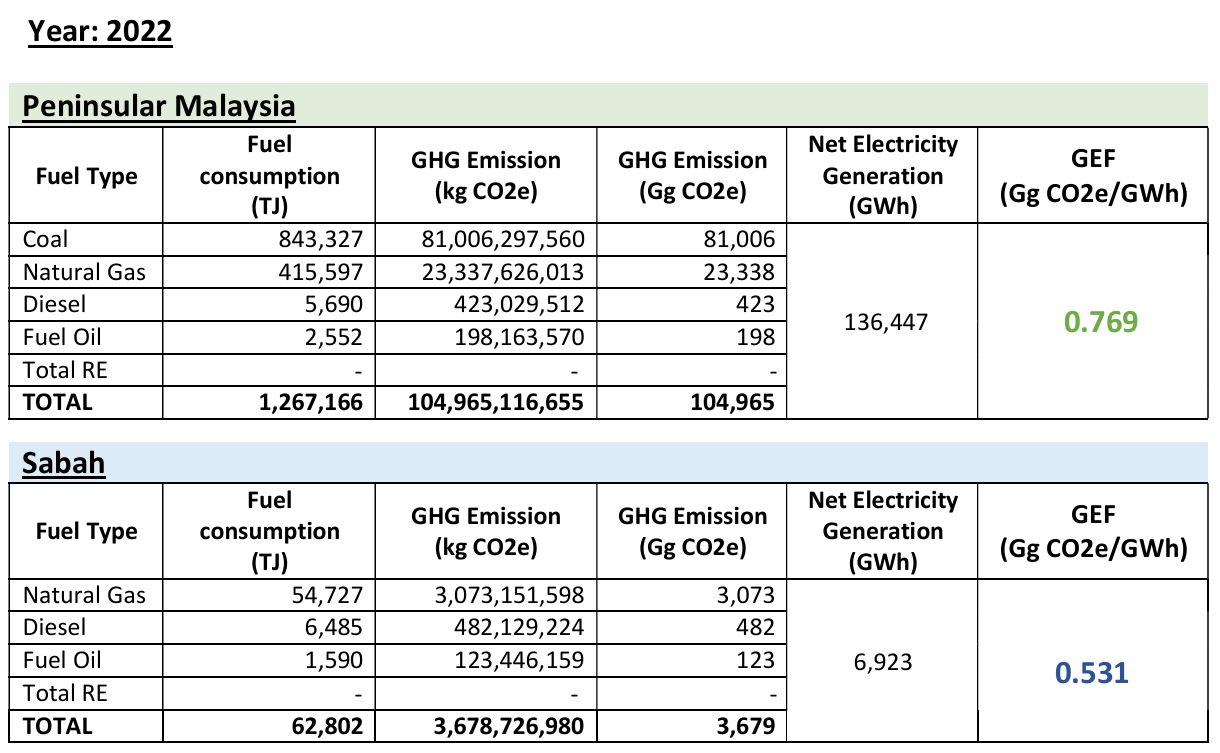 Year: 2022

Peninsular Malaysia

| Fuel Type | Fuel consumption (TJ) | GHG Emission (kg CO2e) | GHG Emission (Gg CO2e) | Net Electricity Generation (GWh) | GEF (Gg CO2e/GWh) |
|---|---|---|---|---|---|
| Coal | 843,327 | 81,006,297,560 | 81,006 | 136,447 | 0.769 |
| Natural Gas | 415,597 | 23,337,626,013 | 23,338 | | |
| Diesel | 5,690 | 423,029,512 | 423 | | |
| Fuel Oil | 2,552 | 198,163,570 | 198 | | |
| Total RE | - | - | - | | |
| TOTAL | 1,267,166 | 104,965,116,655 | 104,965 | | |

Sabah

| Fuel Type | Fuel consumption (TJ) | GHG Emission (kg CO2e) | GHG Emission (Gg CO2e) | Net Electricity Generation (GWh) | GEF (Gg CO2e/GWh) |
|---|---|---|---|---|---|
| Natural Gas | 54,727 | 3,073,151,598 | 3,073 | 6,923 | 0.531 |
| Diesel | 6,485 | 482,129,224 | 482 | | |
| Fuel Oil | 1,590 | 123,446,159 | 123 | | |
| Total RE | - | - | - | | |
| TOTAL | 62,802 | 3,678,726,980 | 3,679 | | |